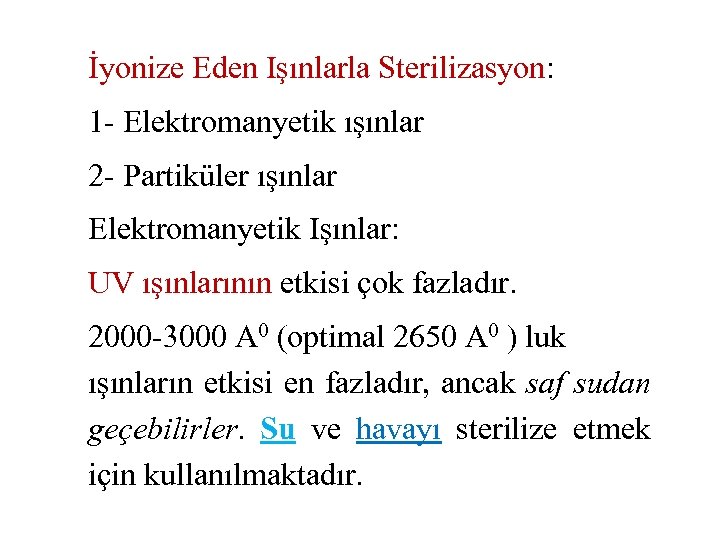 İyonize Eden Işınlarla Sterilizasyon:

1- Elektromanyetik ışınlar

2- Partiküler ışınlar

Elektromanyetik Işınlar:

UV ışınlarının etkisi çok fazladır.

2000-3000 $A^0$ (optimal 2650 $A^0$ ) luk ışınların etkisi en fazladır, ancak saf sudan geçebilirler. Su ve havayı sterilize etmek için kullanılmaktadır.